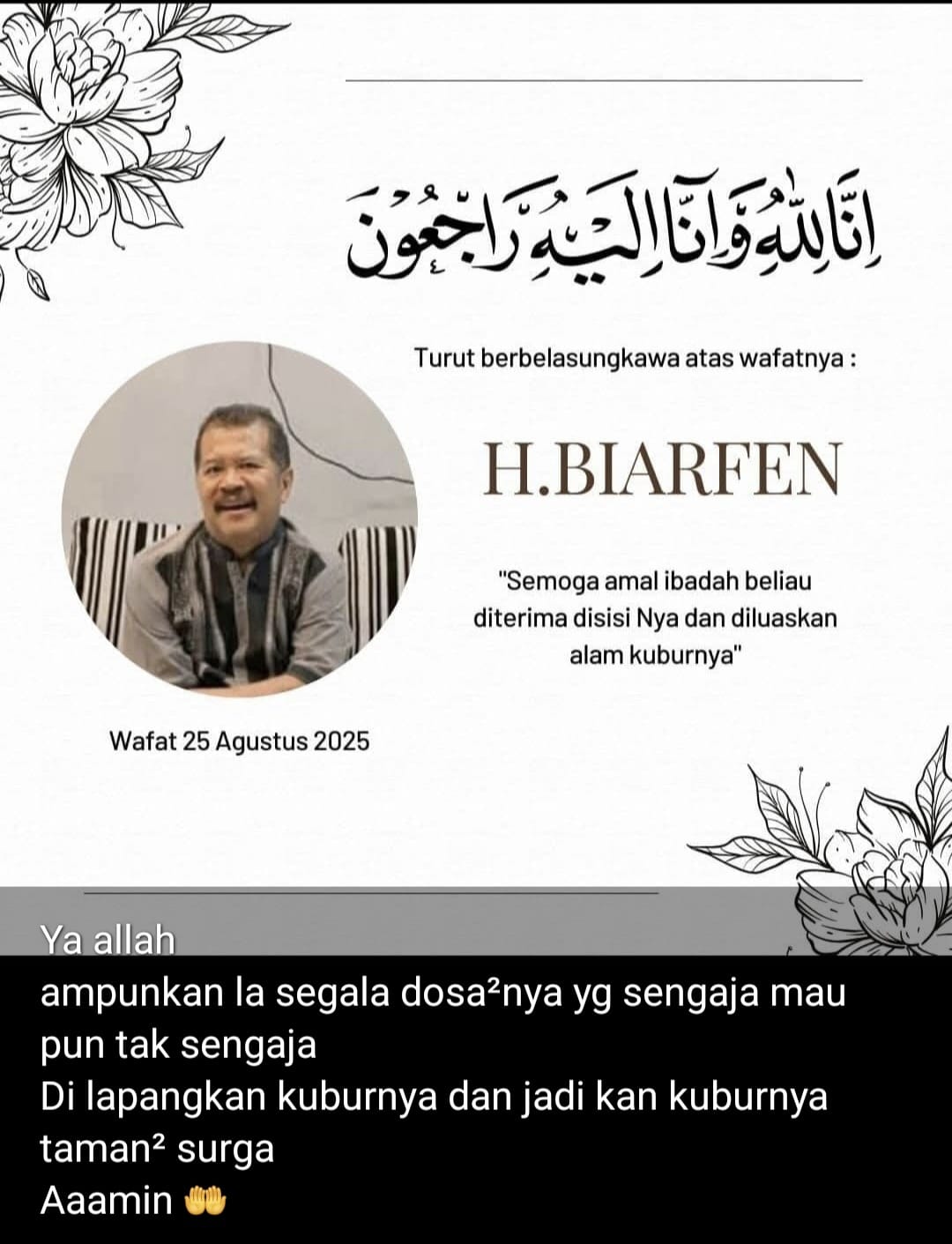 إِنَّا لِلَّٰهِ وَإِنَّا إِلَيْهِ رَاجِعُونَ

Turut berbelasungkawa atas wafatnya :

H.BIARFEN

"Semoga amal ibadah beliau diterima disisi Nya dan diluaskan alam kuburnya"

Wafat 25 Agustus 2025

Ya allah
ampunkan la segala dosa²nya yg sengaja mau pun tak sengaja
Di lapangkan kuburnya dan jadi kan kuburnya taman² surga
Aaamin 🤲